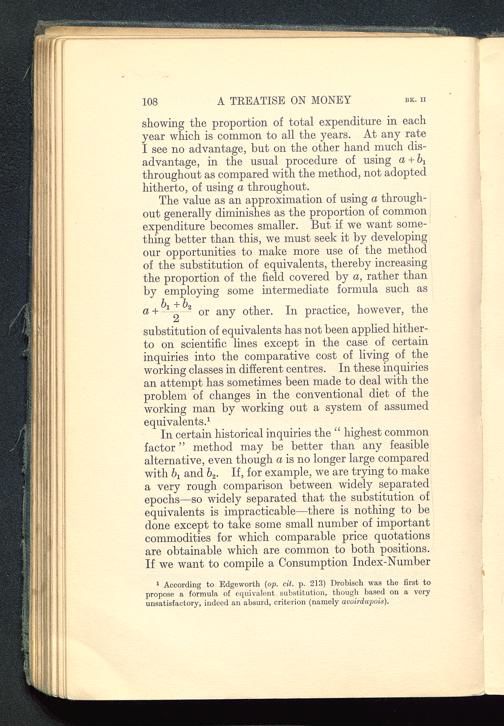 108 A TREATISE ON MONEY BK. II

showing the proportion of total expenditure in each year which is common to all the years. At any rate I see no advantage, but on the other hand much disadvantage, in the usual procedure of using $a+b_1$ throughout as compared with the method, not adopted hitherto, of using $a$ throughout.

The value as an approximation of using $a$ throughout generally diminishes as the proportion of common expenditure becomes smaller. But if we want something better than this, we must seek it by developing our opportunities to make more use of the method of the substitution of equivalents, thereby increasing the proportion of the field covered by $a$, rather than by employing some intermediate formula such as $a+\frac{b_1+b_2}{2}$ or any other. In practice, however, the substitution of equivalents has not been applied hitherto on scientific lines except in the case of certain inquiries into the comparative cost of living of the working classes in different centres. In these inquiries an attempt has sometimes been made to deal with the problem of changes in the conventional diet of the working man by working out a system of assumed equivalents.¹

In certain historical inquiries the " highest common factor " method may be better than any feasible alternative, even though $a$ is no longer large compared with $b_1$ and $b_2$. If, for example, we are trying to make a very rough comparison between widely separated epochs—so widely separated that the substitution of equivalents is impracticable—there is nothing to be done except to take some small number of important commodities for which comparable price quotations are obtainable which are common to both positions. If we want to compile a Consumption Index-Number

¹ According to Edgeworth (op. cit. p. 213) Drobisch was the first to propose a formula of equivalent substitution, though based on a very unsatisfactory, indeed an absurd, criterion (namely avoirdupois).